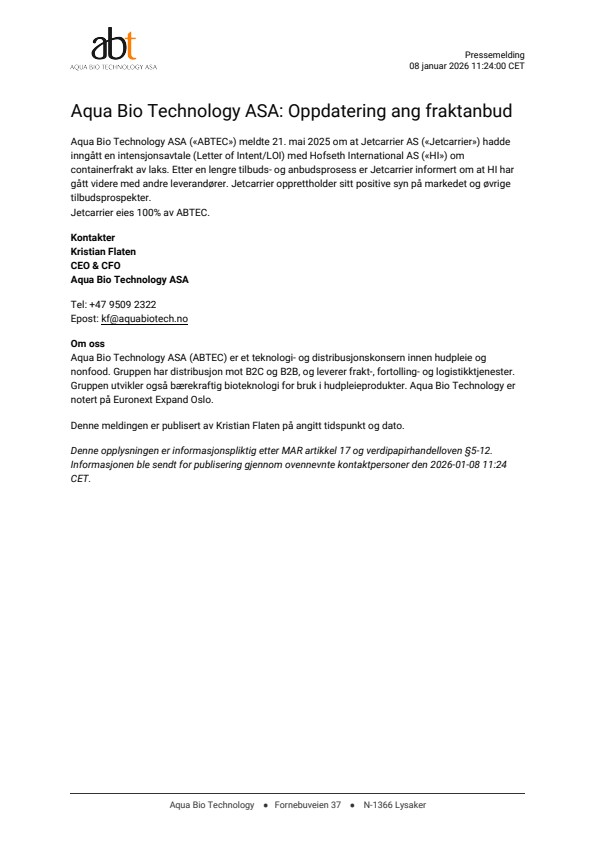 abt
AQUA BIO TECHNOLOGY ASA

Pressemelding
08 januar 2026 11:24:00 CET

Aqua Bio Technology ASA: Oppdatering ang fraktanbud

Aqua Bio Technology ASA («ABTEC») meldte 21. mai 2025 om at Jetcarrier AS («Jetcarrier») hadde inngått en intensjonsavtale (Letter of Intent/LOI) med Hofseth International AS («HI») om containerfrakt av laks. Etter en lengre tilbuds- og anbudsprosess er Jetcarrier informert om at HI har gått videre med andre leverandører. Jetcarrier opprettholder sitt positive syn på markedet og øvrige tilbudsprospekter.
Jetcarrier eies 100% av ABTEC.

Kontakter
Kristian Flaten
CEO & CFO
Aqua Bio Technology ASA

Tel: +47 9509 2322
Epost: kf@aquabiotech.no

Om oss
Aqua Bio Technology ASA (ABTEC) er et teknologi- og distribusjonskonsern innen hudpleie og nonfood. Gruppen har distribusjon mot B2C og B2B, og leverer frakt-, fortolling- og logistikktjenester. Gruppen utvikler også bærekraftig bioteknologi for bruk i hudpleieprodukter. Aqua Bio Technology er notert på Euronext Expand Oslo.

Denne meldingen er publisert av Kristian Flaten på angitt tidspunkt og dato.

Denne opplysningen er informasjonspliktig etter MAR artikkel 17 og verdipapirhandelloven §5-12. Informasjonen ble sendt for publisering gjennom ovennevnte kontaktpersoner den 2026-01-08 11:24 CET.

Aqua Bio Technology • Fornebuveien 37 • N-1366 Lysaker